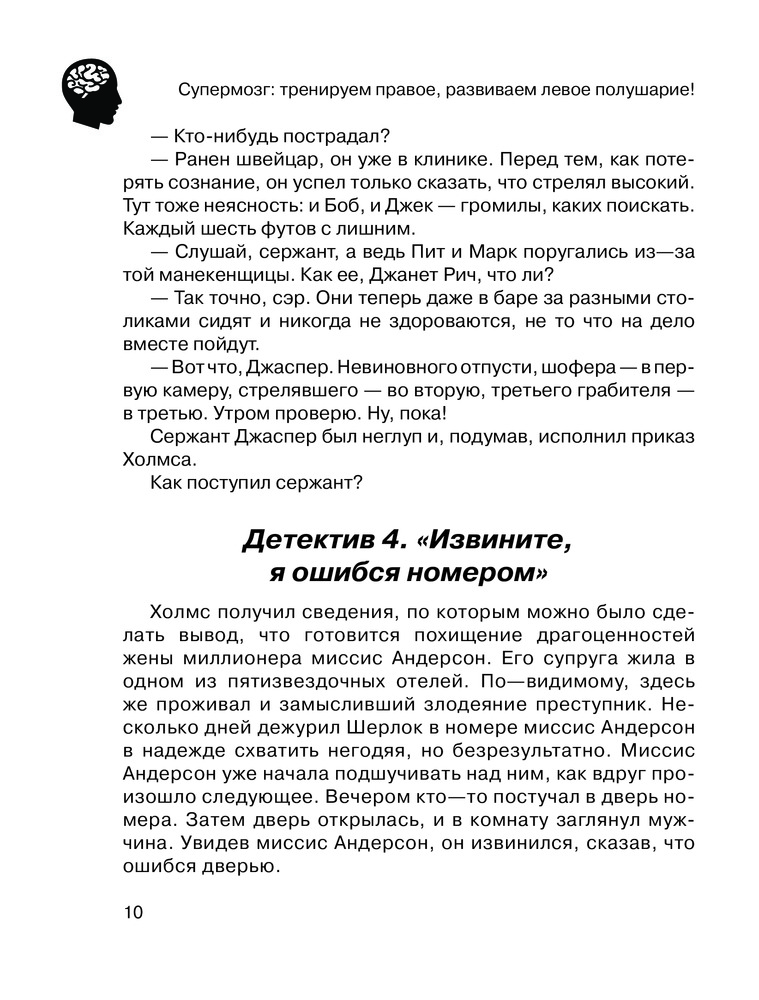 Супермозг: тренируем правое, развиваем левое полушарие!

— Кто-нибудь пострадал?

— Ранен швейцар, он уже в клинике. Перед тем, как потерять сознание, он успел только сказать, что стрелял высокий. Тут тоже неясность: и Боб, и Джек — громилы, каких поискать. Каждый шесть футов с лишним.

— Слушай, сержант, а ведь Пит и Марк поругались из—за той манекенщицы. Как ее, Джанет Рич, что ли?

— Так точно, сэр. Они теперь даже в баре за разными столиками сидят и никогда не здороваются, не то что на дело вместе пойдут.

— Вот что, Джаспер. Невиновного отпусти, шофера — в первую камеру, стрелявшего — во вторую, третьего грабителя — в третью. Утром проверю. Ну, пока!

Сержант Джаспер был неглуп и, подумав, исполнил приказ Холмса.

Как поступил сержант?

Детектив 4. «Извините, я ошибся номером»

Холмс получил сведения, по которым можно было сделать вывод, что готовится похищение драгоценностей жены миллионера миссис Андерсон. Его супруга жила в одном из пятизвездочных отелей. По—видимому, здесь же проживал и замысливший злодеяние преступник. Несколько дней дежурил Шерлок в номере миссис Андерсон в надежде схватить негодяя, но безрезультатно. Миссис Андерсон уже начала подшучивать над ним, как вдруг произошло следующее. Вечером кто—то постучал в дверь номера. Затем дверь открылась, и в комнату заглянул мужчина. Увидев миссис Андерсон, он извинился, сказав, что ошибся дверью.

10